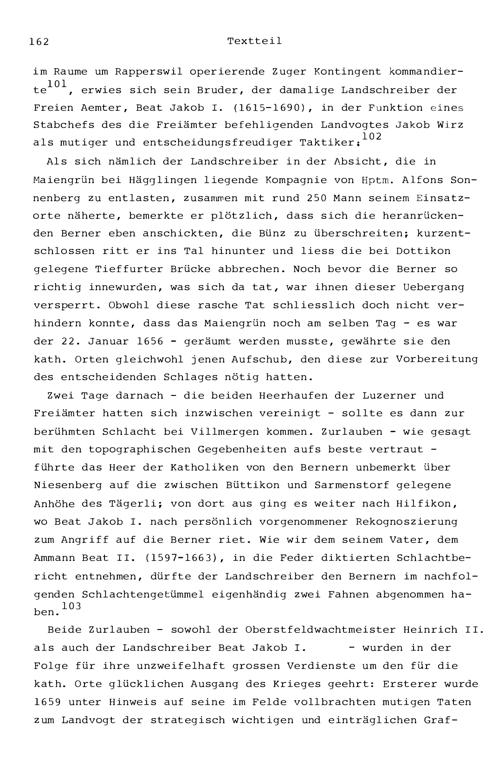 162 Textteil

im Raume um Rapperswil operierende Zuger Kontingent kommandierte$^{101}$, erwies sich sein Bruder, der damalige Landschreiber der Freien Aemter, Beat Jakob I. (1615-1690), in der Funktion eines Stabchefs des die Freiämter befehligenden Landvogtes Jakob Wirz als mutiger und entscheidungsfreudiger Taktiker.$^{102}$

Als sich nämlich der Landschreiber in der Absicht, die in Maiengrün bei Hägglingen liegende Kompagnie von Hptm. Alfons Sonnenberg zu entlasten, zusammen mit rund 250 Mann seinem Einsatzorte näherte, bemerkte er plötzlich, dass sich die heranrückenden Berner eben anschickten, die Bünz zu überschreiten; kurzentschlossen ritt er ins Tal hinunter und liess die bei Dottikon gelegene Tieffurter Brücke abbrechen. Noch bevor die Berner so richtig innewurden, was sich da tat, war ihnen dieser Uebergang versperrt. Obwohl diese rasche Tat schliesslich doch nicht verhindern konnte, dass das Maiengrün noch am selben Tag - es war der 22. Januar 1656 - geräumt werden musste, gewährte sie den kath. Orten gleichwohl jenen Aufschub, den diese zur Vorbereitung des entscheidenden Schlages nötig hatten.

Zwei Tage darnach - die beiden Heerhaufen der Luzerner und Freiämter hatten sich inzwischen vereinigt - sollte es dann zur berühmten Schlacht bei Villmergen kommen. Zurlauben - wie gesagt mit den topographischen Gegebenheiten aufs beste vertraut - führte das Heer der Katholiken von den Bernern unbemerkt über Niesenberg auf die zwischen Büttikon und Sarmenstorf gelegene Anhöhe des Tägerli; von dort aus ging es weiter nach Hilfikon, wo Beat Jakob I. nach persönlich vorgenommener Rekognoszierung zum Angriff auf die Berner riet. Wie wir dem seinem Vater, dem Ammann Beat II. (1597-1663), in die Feder diktierten Schlachtbericht entnehmen, dürfte der Landschreiber den Bernern im nachfolgenden Schlachtengetümmel eigenhändig zwei Fahnen abgenommen haben.$^{103}$

Beide Zurlauben - sowohl der Oberstfeldwachtmeister Heinrich II. als auch der Landschreiber Beat Jakob I. - wurden in der Folge für ihre unzweifelhaft grossen Verdienste um den für die kath. Orte glücklichen Ausgang des Krieges geehrt: Ersterer wurde 1659 unter Hinweis auf seine im Felde vollbrachten mutigen Taten zum Landvogt der strategisch wichtigen und einträglichen Graf-